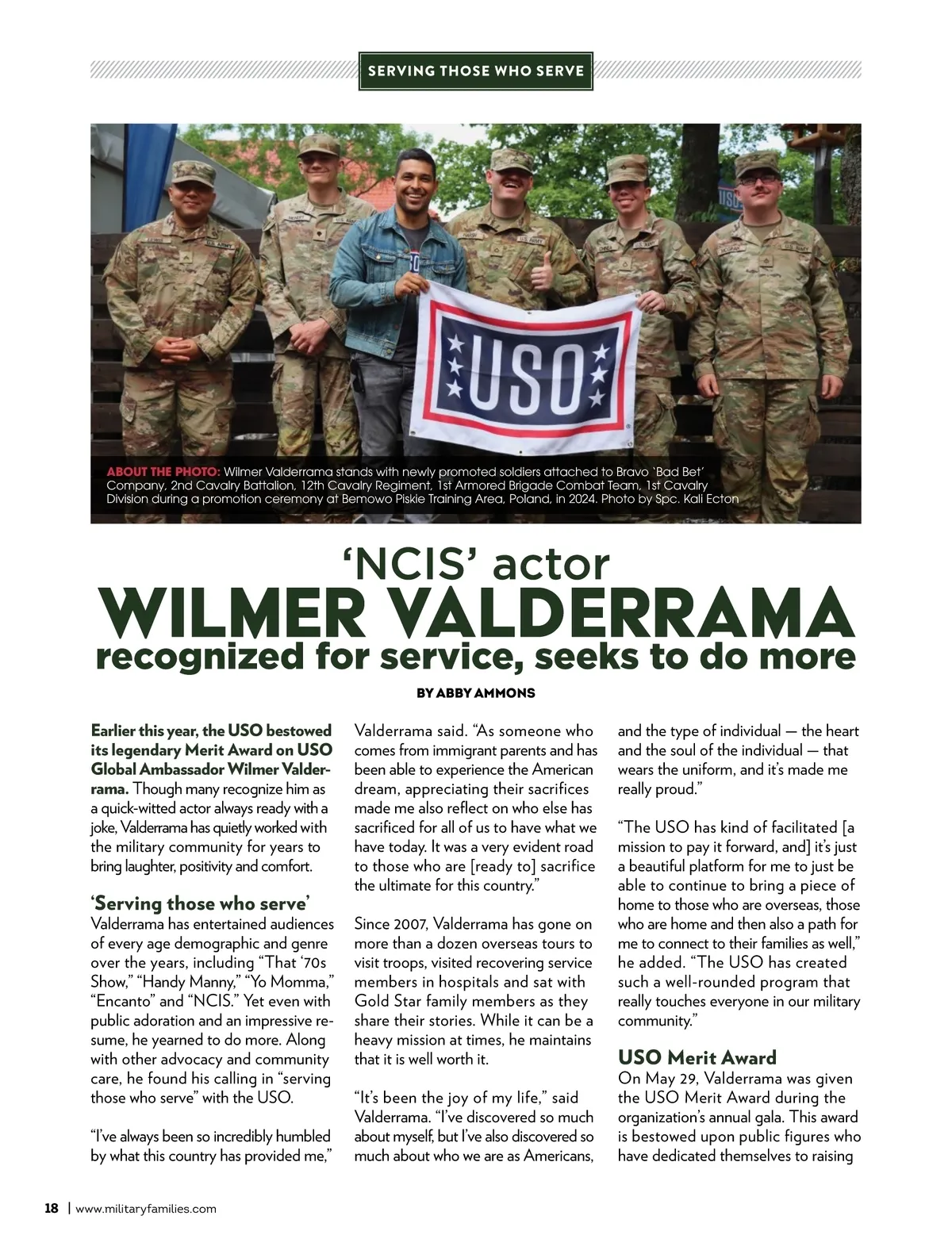 SERVING THOSE WHO SERVE

USO

ABOUT THE PHOTO: Wilmer Valderrama stands with newly promoted soldiers attached to Bravo 'Bad Bet' Company, 2nd Cavalry Battalion, 12th Cavalry Regiment, 1st Armored Brigade Combat Team, 1st Cavalry Division during a promotion ceremony at Bemowo Piskie Training Area, Poland, in 2024. Photo by Spc. Kali Ecton

'NCIS' actor
WILMER VALDERRAMA
recognized for service, seeks to do more

BY ABBY AMMONS

Earlier this year, the USO bestowed its legendary Merit Award on USO Global Ambassador Wilmer Valderrama. Though many recognize him as a quick-witted actor always ready with a joke, Valderrama has quietly worked with the military community for years to bring laughter, positivity and comfort.

'Serving those who serve'
Valderrama has entertained audiences of every age demographic and genre over the years, including "That '70s Show," "Handy Manny," "Yo Momma," "Encanto" and "NCIS." Yet even with public adoration and an impressive resume, he yearned to do more. Along with other advocacy and community care, he found his calling in "serving those who serve" with the USO.

"I've always been so incredibly humbled by what this country has provided me," Valderrama said. "As someone who comes from immigrant parents and has been able to experience the American dream, appreciating their sacrifices made me also reflect on who else has sacrificed for all of us to have what we have today. It was a very evident road to those who are [ready to] sacrifice the ultimate for this country."

Since 2007, Valderrama has gone on more than a dozen overseas tours to visit troops, visited recovering service members in hospitals and sat with Gold Star family members as they share their stories. While it can be a heavy mission at times, he maintains that it is well worth it.

"It's been the joy of my life," said Valderrama. "I've discovered so much about myself, but I've also discovered so much about who we are as Americans, and the type of individual — the heart and the soul of the individual — that wears the uniform, and it's made me really proud."

"The USO has kind of facilitated [a mission to pay it forward, and] it's just a beautiful platform for me to just be able to continue to bring a piece of home to those who are overseas, those who are home and then also a path for me to connect to their families as well," he added. "The USO has created such a well-rounded program that really touches everyone in our military community."

USO Merit Award
On May 29, Valderrama was given the USO Merit Award during the organization's annual gala. This award is bestowed upon public figures who have dedicated themselves to raising

18 | www.militaryfamilies.com